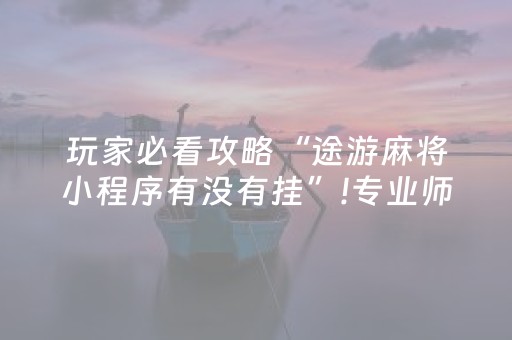 玩家必看攻略“途游麻将小程序有没有挂”!专业师